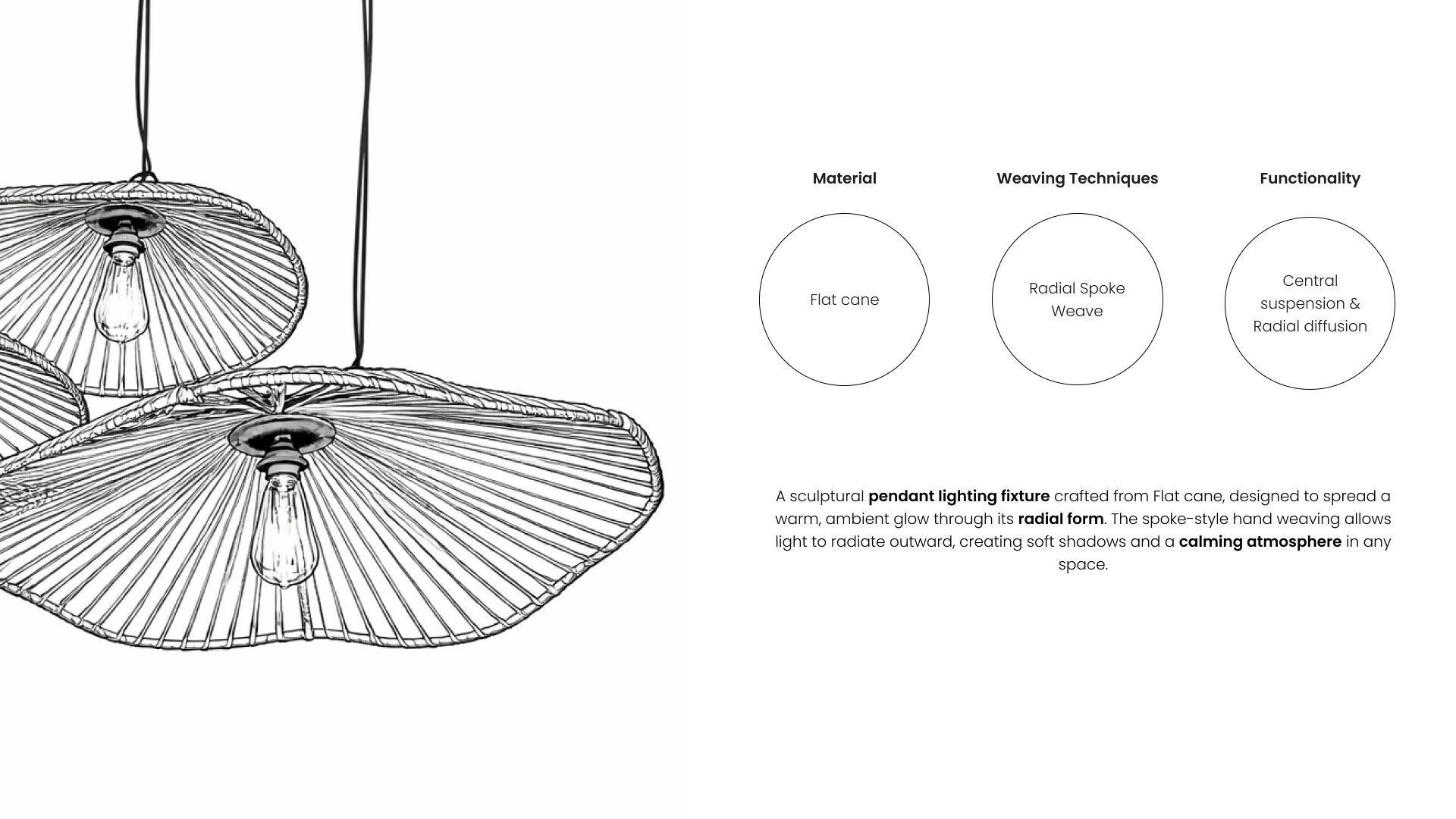 Material

Flat cane

Weaving Techniques

Radial Spoke Weave

Functionality

Central suspension & Radial diffusion

A sculptural pendant lighting fixture crafted from Flat cane, designed to spread a warm, ambient glow through its radial form. The spoke-style hand weaving allows light to radiate outward, creating soft shadows and a calming atmosphere in any space.